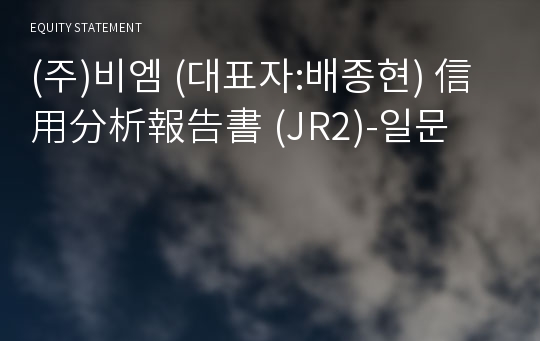 EQUITY STATEMENT

(주)비엠 (대표자:배종현) 信用分析報告書 (JR2)-일문